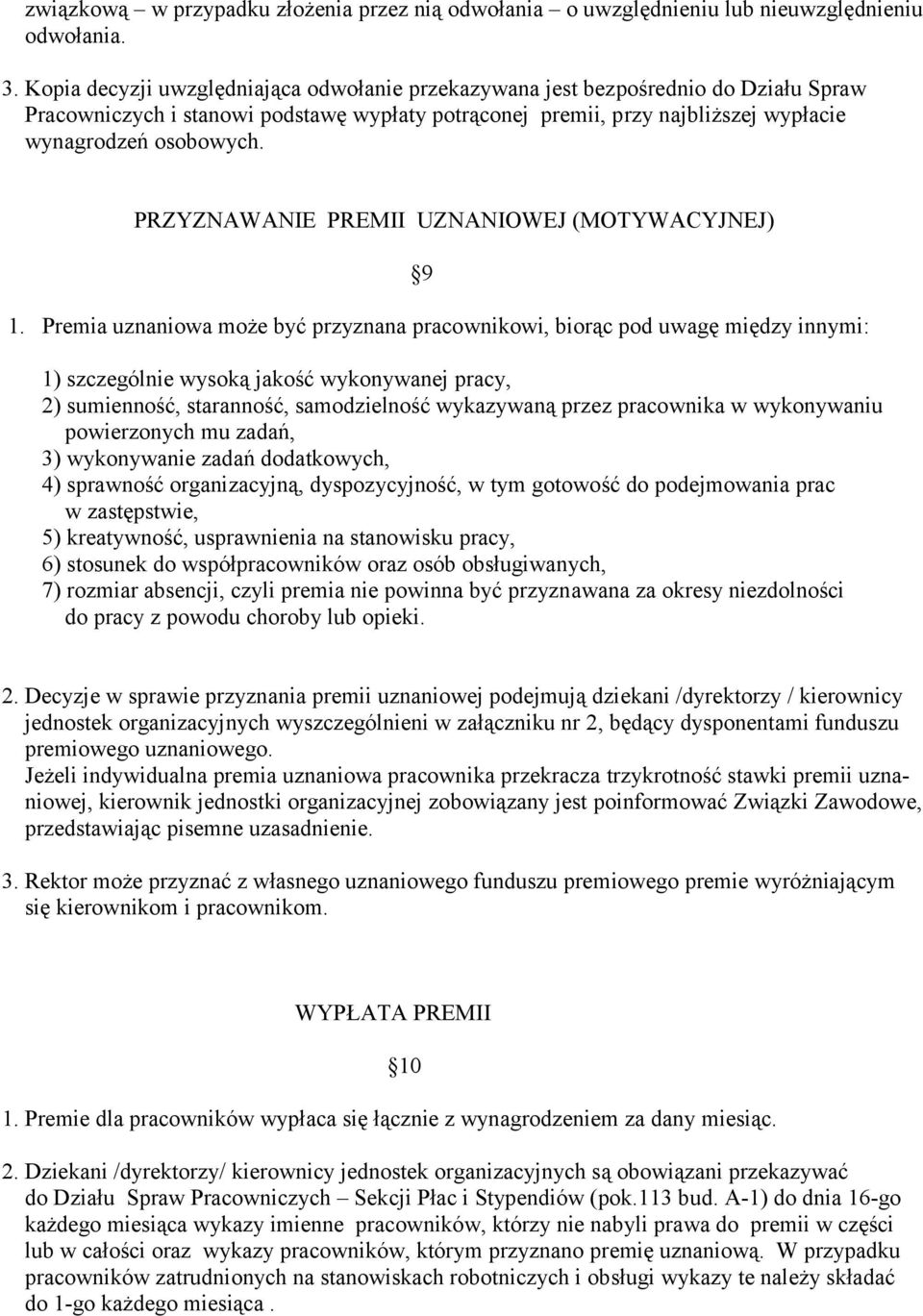 związkową – w przypadku złożenia przez nią odwołania – o uwzględnieniu lub nieuwzględnieniu odwołania.

3. Kopia decyzji uwzględniająca odwołanie przekazywana jest bezpośrednio do Działu Spraw Pracowniczych i stanowi podstawę wypłaty potrąconej premii, przy najbliższej wypłacie wynagrodzeń osobowych.

PRZYZNAWANIE PREMII UZNANIOWEJ (MOTYWACYJNEJ)

§9

1. Premia uznaniowa może być przyznana pracownikowi, biorąc pod uwagę między innymi:

1) szczególnie wysoką jakość wykonywanej pracy,
2) sumienność, staranność, samodzielność wykazywaną przez pracownika w wykonywaniu powierzonych mu zadań,
3) wykonywanie zadań dodatkowych,
4) sprawność organizacyjną, dyspozycyjność, w tym gotowość do podejmowania prac w zastępstwie,
5) kreatywność, usprawnienia na stanowisku pracy,
6) stosunek do współpracowników oraz osób obsługiwanych,
7) rozmiar absencji, czyli premia nie powinna być przyznawana za okresy niezdolności do pracy z powodu choroby lub opieki.

2. Decyzje w sprawie przyznania premii uznaniowej podejmują dziekani /dyrektorzy / kierownicy jednostek organizacyjnych wyszczególnieni w załączniku nr 2, będący dysponentami funduszu premiowego uznaniowego.
Jeżeli indywidualna premia uznaniowa pracownika przekracza trzykrotność stawki premii uznaniowej, kierownik jednostki organizacyjnej zobowiązany jest poinformować Związki Zawodowe, przedstawiając pisemne uzasadnienie.

3. Rektor może przyznać z własnego uznaniowego funduszu premiowego premie wyróżniającym się kierownikom i pracownikom.

WYPŁATA PREMII

§10

1. Premie dla pracowników wypłaca się łącznie z wynagrodzeniem za dany miesiąc.

2. Dziekani /dyrektorzy/ kierownicy jednostek organizacyjnych są obowiązani przekazywać do Działu Spraw Pracowniczych – Sekcji Płac i Stypendiów (pok.113 bud. A-1) do dnia 16-go każdego miesiąca wykazy imienne pracowników, którzy nie nabyli prawa do premii w części lub w całości oraz wykazy pracowników, którym przyznano premię uznaniową. W przypadku pracowników zatrudnionych na stanowiskach robotniczych i obsługi wykazy te należy składać do 1-go każdego miesiąca .